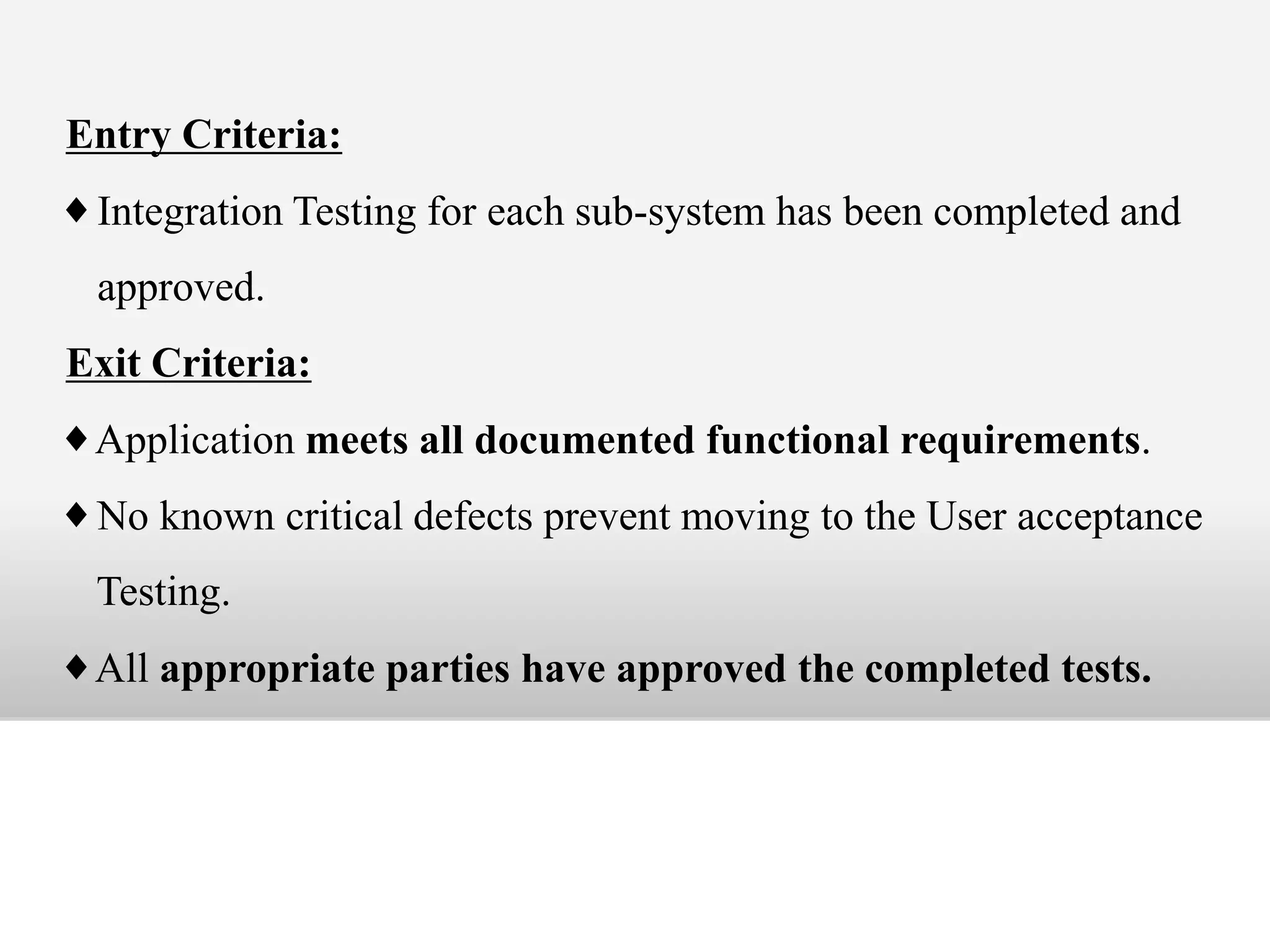 Entry Criteria:

♦ Integration Testing for each sub-system has been completed and approved.

Exit Criteria:

♦ Application meets all documented functional requirements.

♦ No known critical defects prevent moving to the User acceptance Testing.

♦ All appropriate parties have approved the completed tests.